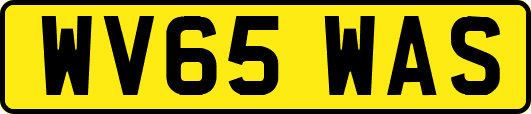 WV65 WAS